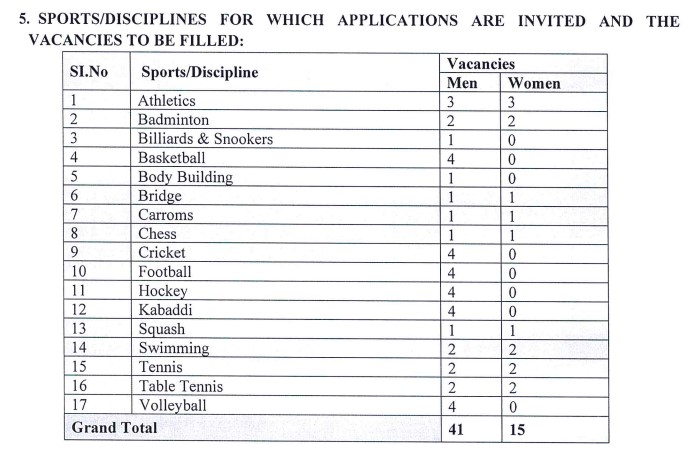 5. SPORTS/DISCIPLINES FOR WHICH APPLICATIONS ARE INVITED AND THE VACANCIES TO BE FILLED:

| SI.No | Sports/Discipline | Vacancies Men | Vacancies Women |
|---|---|---|---|
| 1 | Athletics | 3 | 3 |
| 2 | Badminton | 2 | 2 |
| 3 | Billiards & Snookers | 1 | 0 |
| 4 | Basketball | 4 | 0 |
| 5 | Body Building | 1 | 0 |
| 6 | Bridge | 1 | 1 |
| 7 | Carroms | 1 | 1 |
| 8 | Chess | 1 | 1 |
| 9 | Cricket | 4 | 0 |
| 10 | Football | 4 | 0 |
| 11 | Hockey | 4 | 0 |
| 12 | Kabaddi | 4 | 0 |
| 13 | Squash | 1 | 1 |
| 14 | Swimming | 2 | 2 |
| 15 | Tennis | 2 | 2 |
| 16 | Table Tennis | 2 | 2 |
| 17 | Volleyball | 4 | 0 |
| Grand Total | | 41 | 15 |